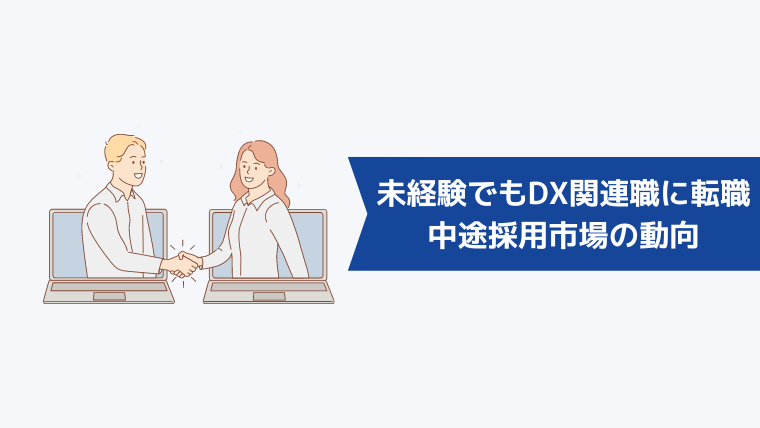 未経験でもDX関連職に転職
中途採用市場の動向